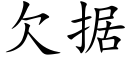 欠据